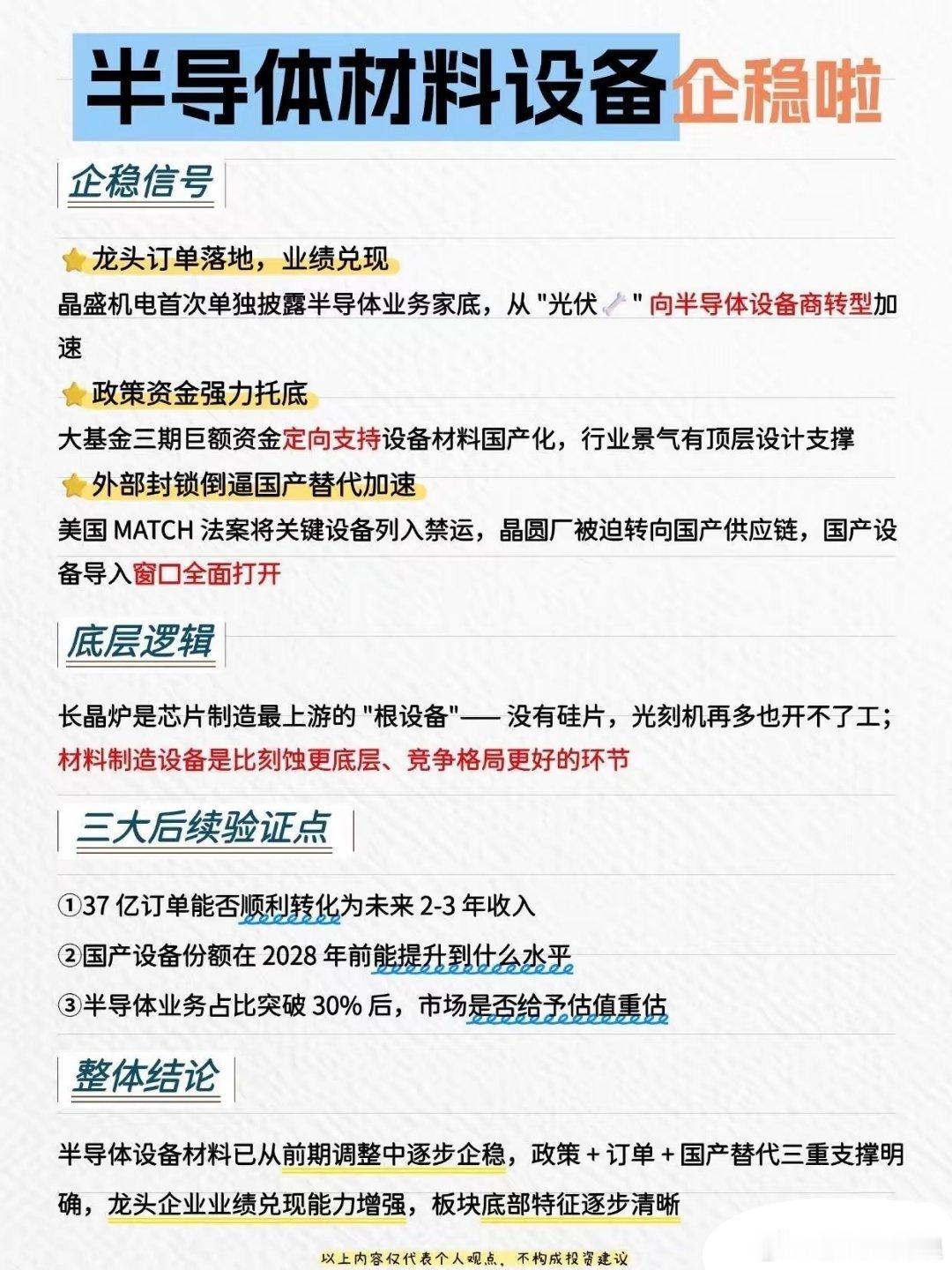 半导体材料设备企稳啦

企稳信号

龙头订单落地，业绩兑现
晶盛机电首次单独披露半导体业务家底，从 "光伏" 向半导体设备商转型加速

政策资金强力托底
大基金三期巨额资金定向支持设备材料国产化，行业景气有顶层设计支撑

外部封锁倒逼国产替代加速
美国 MATCH 法案将关键设备列入禁运，晶圆厂被迫转向国产供应链，国产设备导入窗口全面打开

底层逻辑

长晶炉是芯片制造最上游的 "根设备"—— 没有硅片，光刻机再多也开不了工；材料制造设备是比刻蚀更底层、竞争格局更好的环节

三大后续验证点

①37 亿订单能否顺利转化为未来 2-3 年收入
②国产设备份额在 2028 年前能提升到什么水平
③半导体业务占比突破 30% 后，市场是否给予估值重估

整体结论

半导体设备材料已从前期调整中逐步企稳，政策 + 订单 + 国产替代三重支撑明确，龙头企业业绩兑现能力增强，板块底部特征逐步清晰

以上内容仅代表个人观点，不构成投资建议